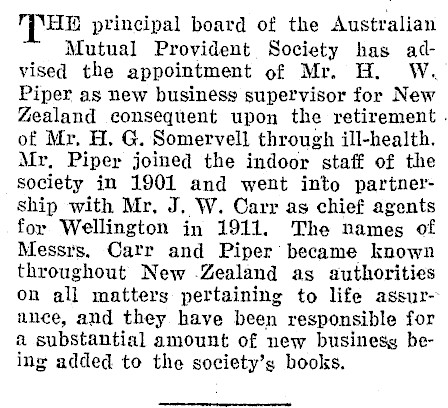 THE principal board of the Australian Mutual Provident Society has advised the appointment of Mr. H. W. Piper as new business supervisor for New Zealand consequent upon the retirement of Mr. H. G. Somervell through ill-health. Mr. Piper joined the indoor staff of the society in 1901 and went into partnership with Mr. J. W. Carr as chief agents for Wellington in 1911. The names of Messrs. Carr and Piper became known throughout New Zealand as authorities on all matters pertaining to life assurance, and they have been responsible for a substantial amount of new business being added to the society's books.